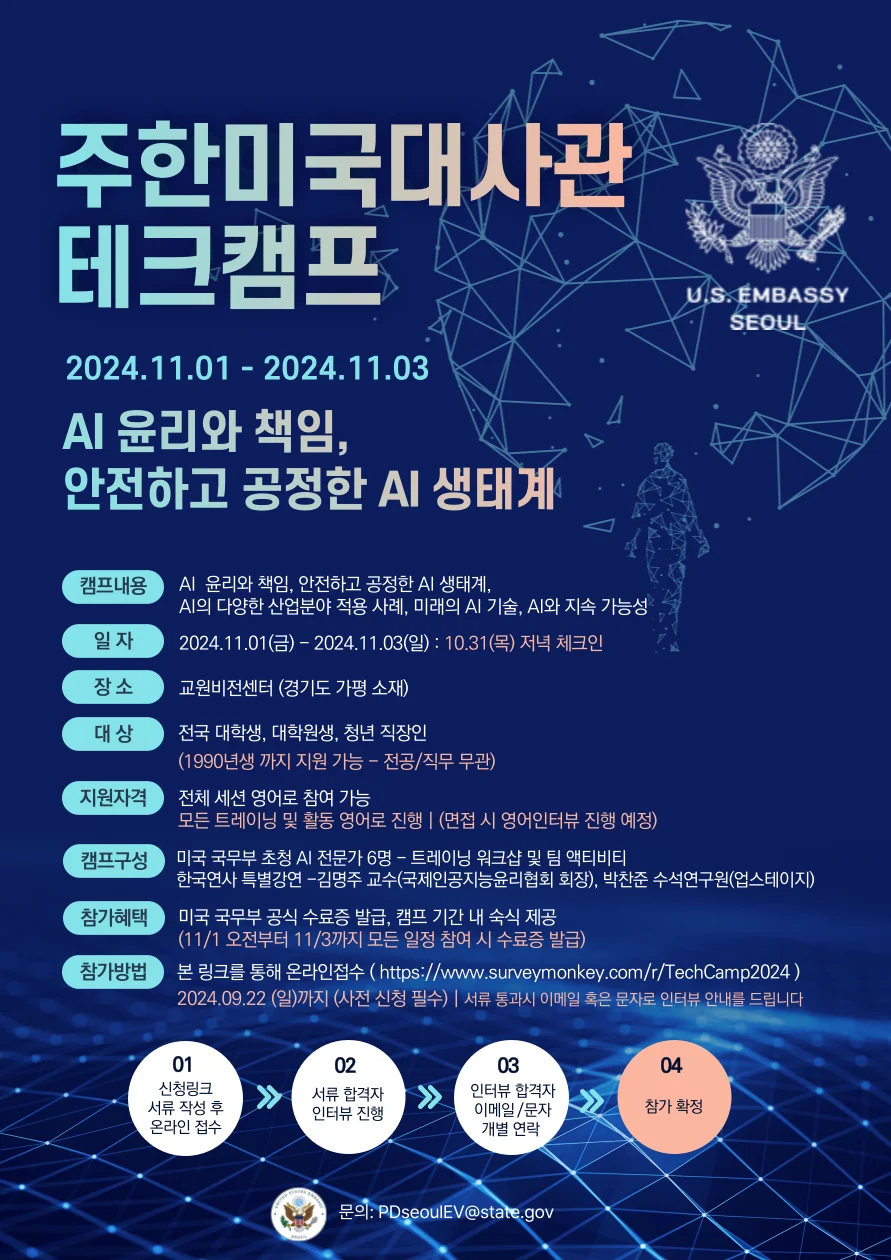 주한미국대사관
테크캠프

U.S. EMBASSY
SEOUL

2024.11.01 - 2024.11.03

AI 윤리와 책임,
안전하고 공정한 AI 생태계

캠프내용
AI 윤리와 책임, 안전하고 공정한 AI 생태계,
AI의 다양한 산업분야 적용 사례, 미래의 AI 기술, AI와 지속 가능성

일 자
2024.11.01(금) - 2024.11.03(일) : 10.31(목) 저녁 체크인

장 소
교원비전센터 (경기도 가평 소재)

대 상
전국 대학생, 대학원생, 청년 직장인
(1990년생 까지 지원 가능 - 전공/직무 무관)

지원자격
전체 세션 영어로 참여 가능
모든 트레이닝 및 활동 영어로 진행 | (면접 시 영어인터뷰 진행 예정)

캠프구성
미국 국무부 초청 AI 전문가 6명 - 트레이닝 워크샵 및 팀 액티비티
한국연사 특별강연 -김명주 교수(국제인공지능윤리협회 회장), 박찬준 수석연구원(업스테이지)

참가혜택
미국 국무부 공식 수료증 발급, 캠프 기간 내 숙식 제공
(11/1 오전부터 11/3까지 모든 일정 참여 시 수료증 발급)

참가방법
본 링크를 통해 온라인접수 ( https://www.surveymonkey.com/r/TechCamp2024 )
2024.09.22 (일)까지 (사전 신청 필수) | 서류 통과시 이메일 혹은 문자로 인터뷰 안내를 드립니다

01
신청링크
서류 작성 후
온라인 접수

02
서류 합격자
인터뷰 진행

03
인터뷰 합격자
이메일/문자
개별 연락

04
참가 확정

문의: PDseoulEV@state.gov